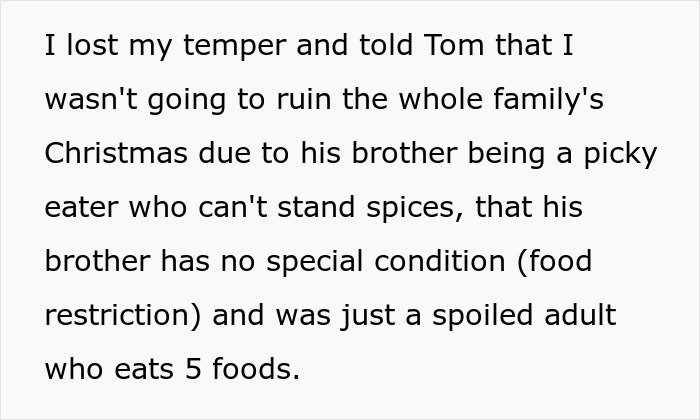 I lost my temper and told Tom that I wasn't going to ruin the whole family's Christmas due to his brother being a picky eater who can't stand spices, that his brother has no special condition (food restriction) and was just a spoiled adult who eats 5 foods.